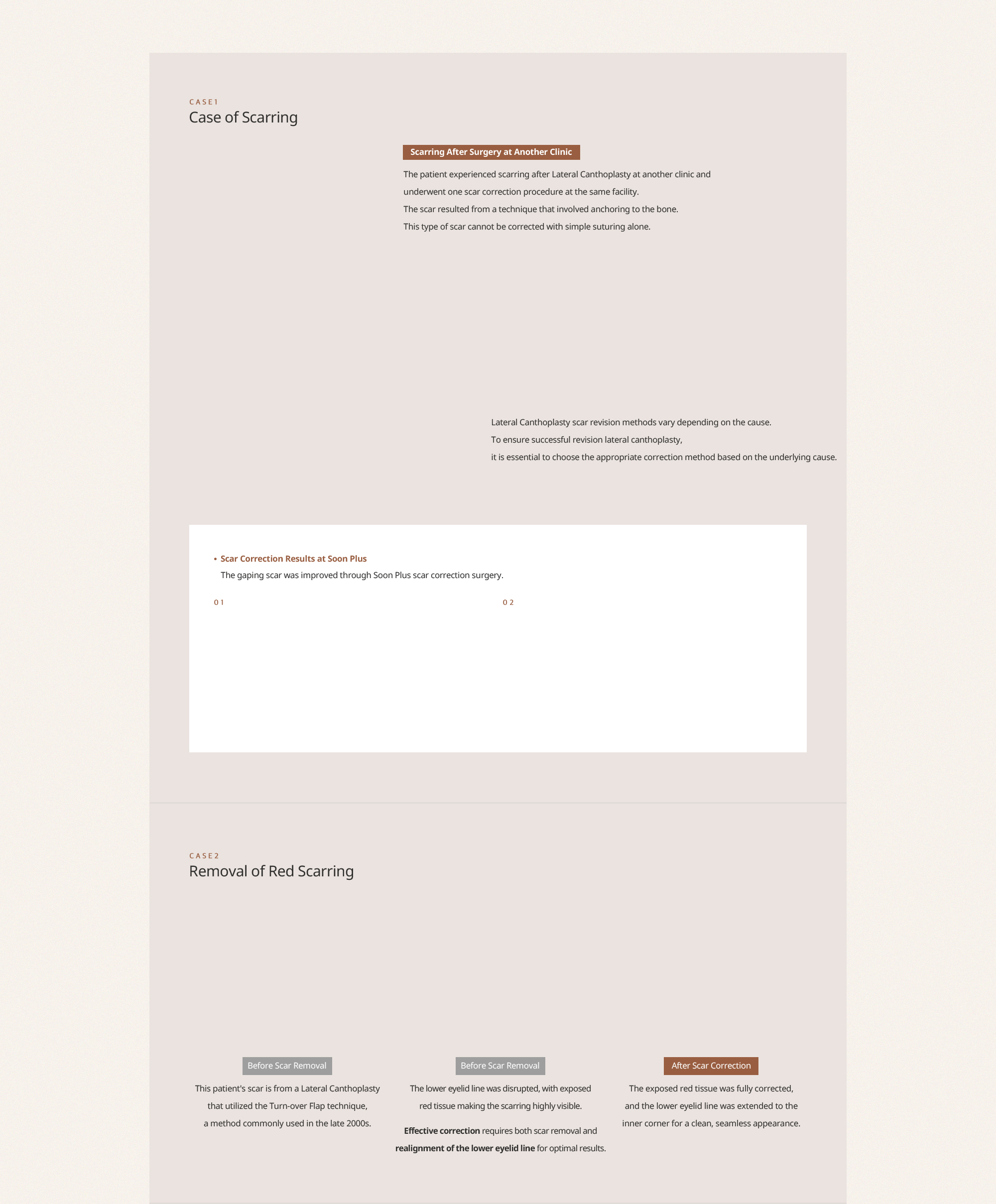 CASE1
Case of Scarring

Scarring After Surgery at Another Clinic

The patient experienced scarring after Lateral Canthoplasty at another clinic and underwent one scar correction procedure at the same facility.
The scar resulted from a technique that involved anchoring to the bone.
This type of scar cannot be corrected with simple suturing alone.

Lateral Canthoplasty scar revision methods vary depending on the cause.
To ensure successful revision lateral canthoplasty,
it is essential to choose the appropriate correction method based on the underlying cause.

• Scar Correction Results at Soon Plus
The gaping scar was improved through Soon Plus scar correction surgery.

01

02

CASE2
Removal of Red Scarring

Before Scar Removal
This patient's scar is from a Lateral Canthoplasty that utilized the Turn-over Flap technique, a method commonly used in the late 2000s.

Before Scar Removal
The lower eyelid line was disrupted, with exposed red tissue making the scarring highly visible.

Effective correction requires both scar removal and realignment of the lower eyelid line for optimal results.

After Scar Correction
The exposed red tissue was fully corrected, and the lower eyelid line was extended to the inner corner for a clean, seamless appearance.